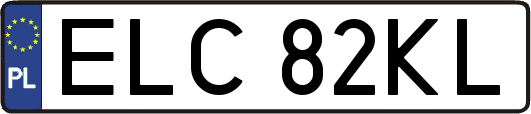 PL
ELC 82KL